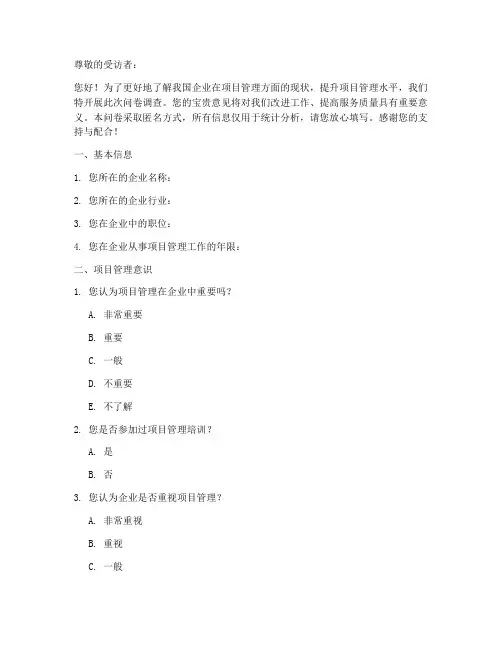 尊敬的受访者：

您好！为了更好地了解我国企业在项目管理方面的现状，提升项目管理水平，我们特开展此次问卷调查。您的宝贵意见将对我们改进工作、提高服务质量具有重要意义。本问卷采取匿名方式，所有信息仅用于统计分析，请您放心填写。感谢您的支持与配合！

一、基本信息

1. 您所在的企业名称：

2. 您所在的企业行业：

3. 您在企业中的职位：

4. 您在企业从事项目管理工作的年限：

二、项目管理意识

1. 您认为项目管理在企业中重要吗？

A. 非常重要

B. 重要

C. 一般

D. 不重要

E. 不了解

2. 您是否参加过项目管理培训？

A. 是

B. 否

3. 您认为企业是否重视项目管理？

A. 非常重视

B. 重视

C. 一般